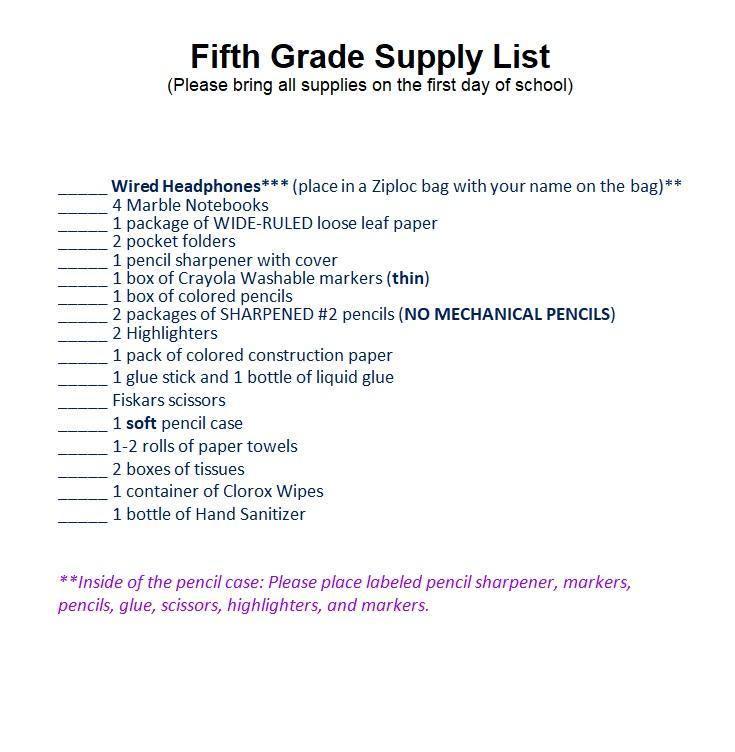 Fifth Grade Supply List
(Please bring all supplies on the first day of school)

______ Wired Headphones*** (place in a Ziploc bag with your name on the bag)**
______ 4 Marble Notebooks
______ 1 package of WIDE-RULED loose leaf paper
______ 2 pocket folders
______ 1 pencil sharpener with cover
______ 1 box of Crayola Washable markers (thin)
______ 1 box of colored pencils
______ 2 packages of SHARPENED #2 pencils (NO MECHANICAL PENCILS)
______ 2 Highlighters
______ 1 pack of colored construction paper
______ 1 glue stick and 1 bottle of liquid glue
______ Fiskars scissors
______ 1 soft pencil case
______ 1-2 rolls of paper towels
______ 2 boxes of tissues
______ 1 container of Clorox Wipes
______ 1 bottle of Hand Sanitizer

**Inside of the pencil case: Please place labeled pencil sharpener, markers, pencils, glue, scissors, highlighters, and markers.